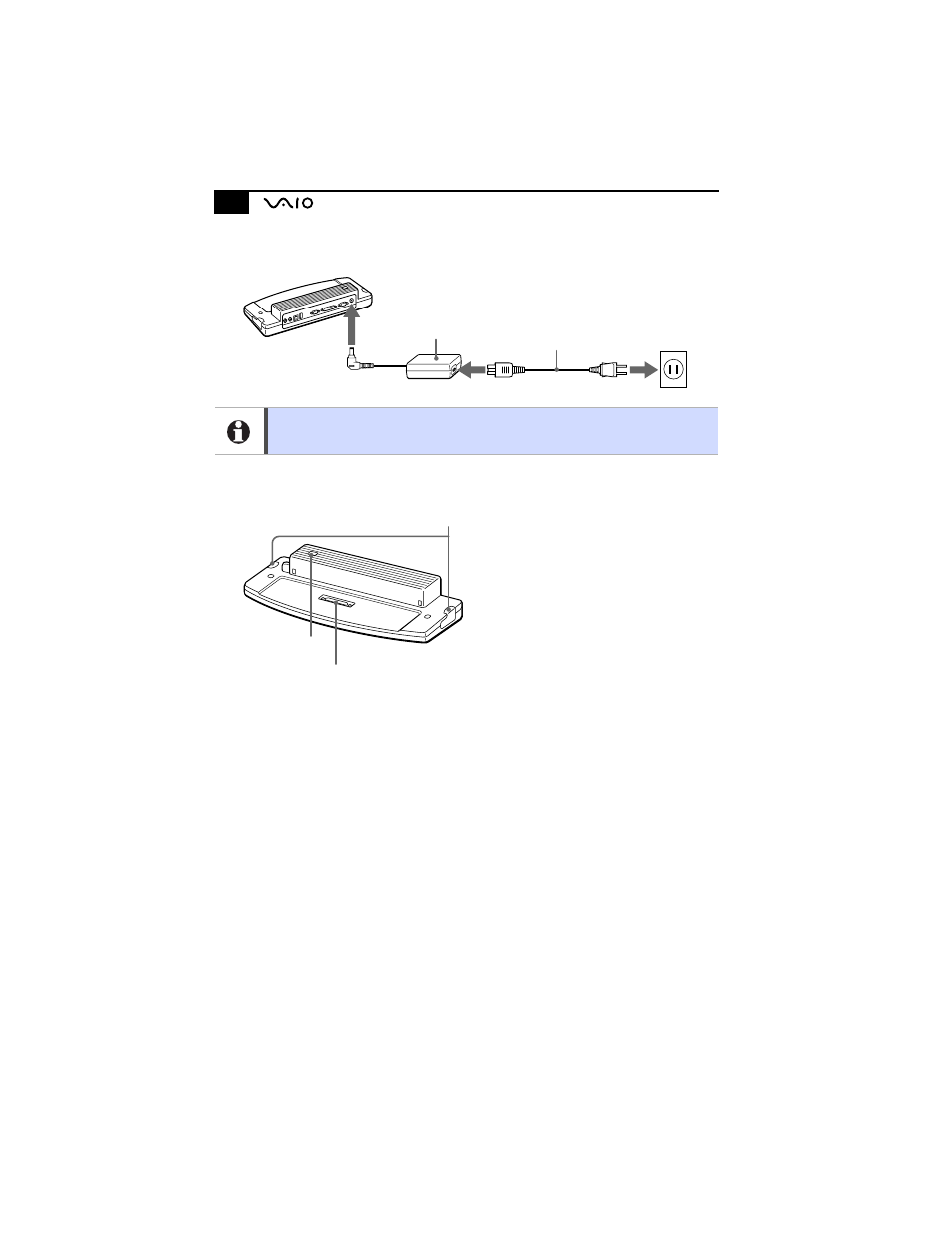 VAIO